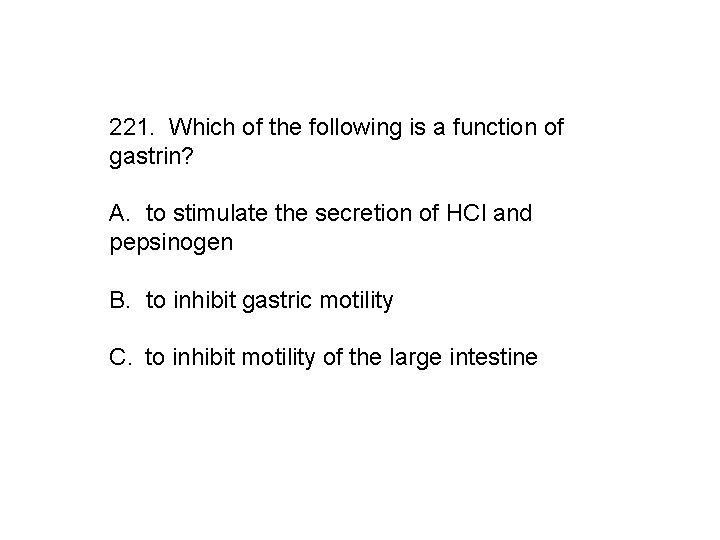 221. Which of the following is a function of gastrin?

A. to stimulate the secretion of HCl and pepsinogen

B. to inhibit gastric motility

C. to inhibit motility of the large intestine